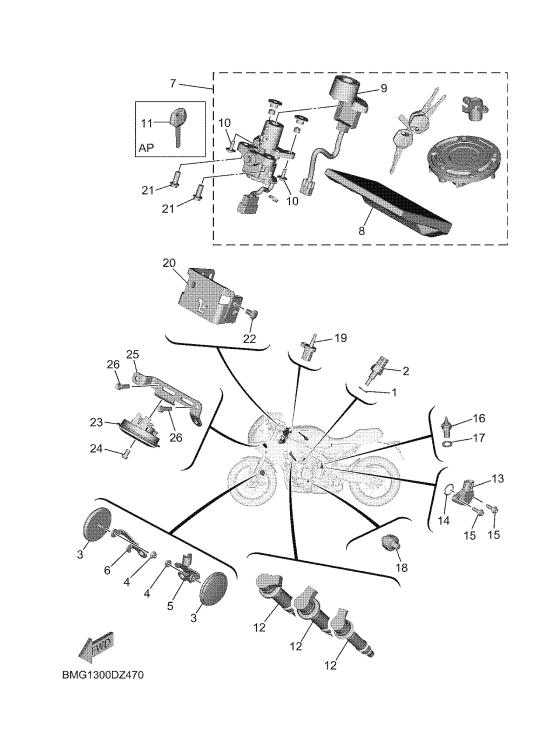 7
9
11
AP
10
10
21
21
8
20
22
19
2
1
26
25
23
26
24
16
17
13
14
15
15
3
6
4
4
5
3
18
12
12
12
FWD
BMG1300DZ470